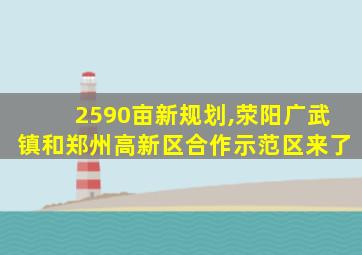 2590亩新规划,荥阳广武镇和郑州高新区合作示范区来了